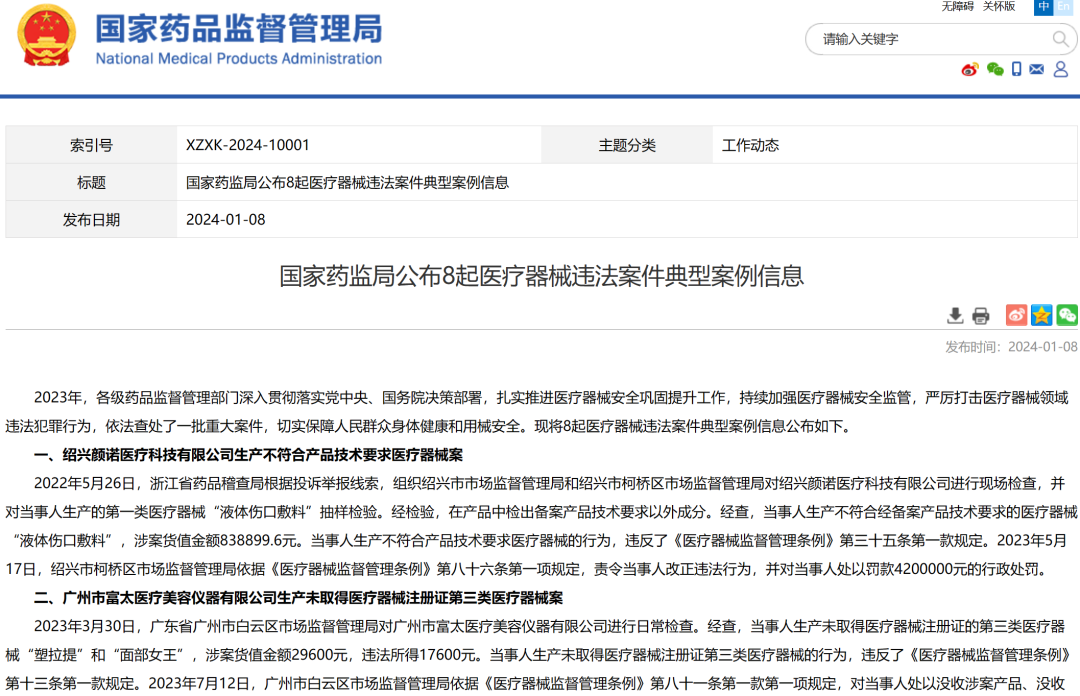 国家药品监督管理局
National Medical Products Administration

无障碍 关怀版 中 En

请输入关键字

| 索引号 | XZXK-2024-10001 | 主题分类 | 工作动态 |
|---|---|---|---|
| 标题 | 国家药监局公布8起医疗器械违法案件典型案例信息 | | |
| 发布日期 | 2024-01-08 | | |

国家药监局公布8起医疗器械违法案件典型案例信息

发布时间：2024-01-08

2023年，各级药品监督管理部门深入贯彻落实党中央、国务院决策部署，扎实推进医疗器械安全巩固提升工作，持续加强医疗器械安全监管，严厉打击医疗器械领域违法犯罪行为，依法查处了一批重大案件，切实保障人民群众身体健康和用械安全。现将8起医疗器械违法案件典型案例信息公布如下。

一、绍兴颜诺医疗科技有限公司生产不符合产品技术要求医疗器械案

2022年5月26日，浙江省药品稽查局根据投诉举报线索，组织绍兴市市场监督管理局和绍兴市柯桥区市场监督管理局对绍兴颜诺医疗科技有限公司进行现场检查，并对当事人生产的第一类医疗器械“液体伤口敷料”抽样检验。经检验，在产品中检出备案产品技术要求以外成分。经查，当事人生产不符合经备案产品技术要求的医疗器械“液体伤口敷料”，涉案货值金额838899.6元。当事人生产不符合产品技术要求医疗器械的行为，违反了《医疗器械监督管理条例》第三十五条第一款规定。2023年5月17日，绍兴市柯桥区市场监督管理局依据《医疗器械监督管理条例》第八十六条第一项规定，责令当事人改正违法行为，并对当事人处以罚款4200000元的行政处罚。

二、广州市富太医疗美容仪器有限公司生产未取得医疗器械注册证第三类医疗器械案

2023年3月30日，广东省广州市白云区市场监督管理局对广州市富太医疗美容仪器有限公司进行日常检查。经查，当事人生产未取得医疗器械注册证的第三类医疗器械“塑拉提”和“面部女王”，涉案货值金额29600元，违法所得17600元。当事人生产未取得医疗器械注册证第三类医疗器械的行为，违反了《医疗器械监督管理条例》第十三条第一款规定。2023年7月12日，广州市白云区市场监督管理局依据《医疗器械监督管理条例》第八十一条第一款第一项规定，对当事人处以没收涉案产品、没收